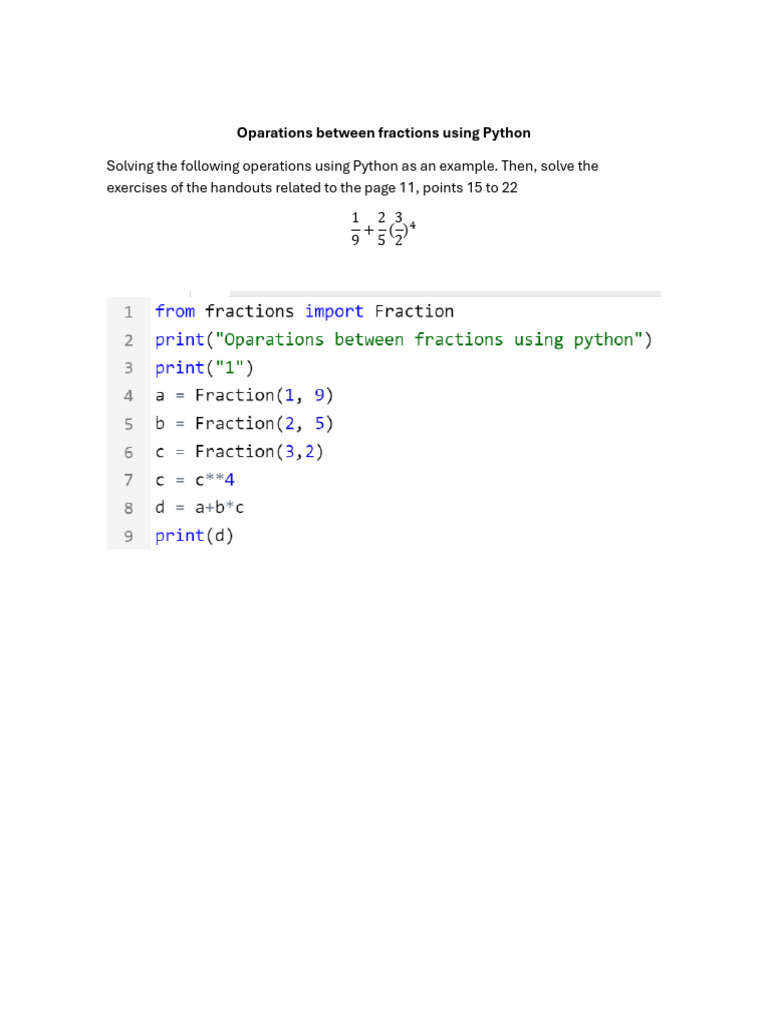 Oparations between fractions using Python

Solving the following operations using Python as an example. Then, solve the exercises of the handouts related to the page 11, points 15 to 22

$\frac{1}{9}+\frac{2}{5}(\frac{3}{2})^4$

1 from fractions import Fraction
2 print("Oparations between fractions using python")
3 print("1")
4 a = Fraction(1, 9)
5 b = Fraction(2, 5)
6 c = Fraction(3,2)
7 c = c**4
8 d = a+b*c
9 print(d)